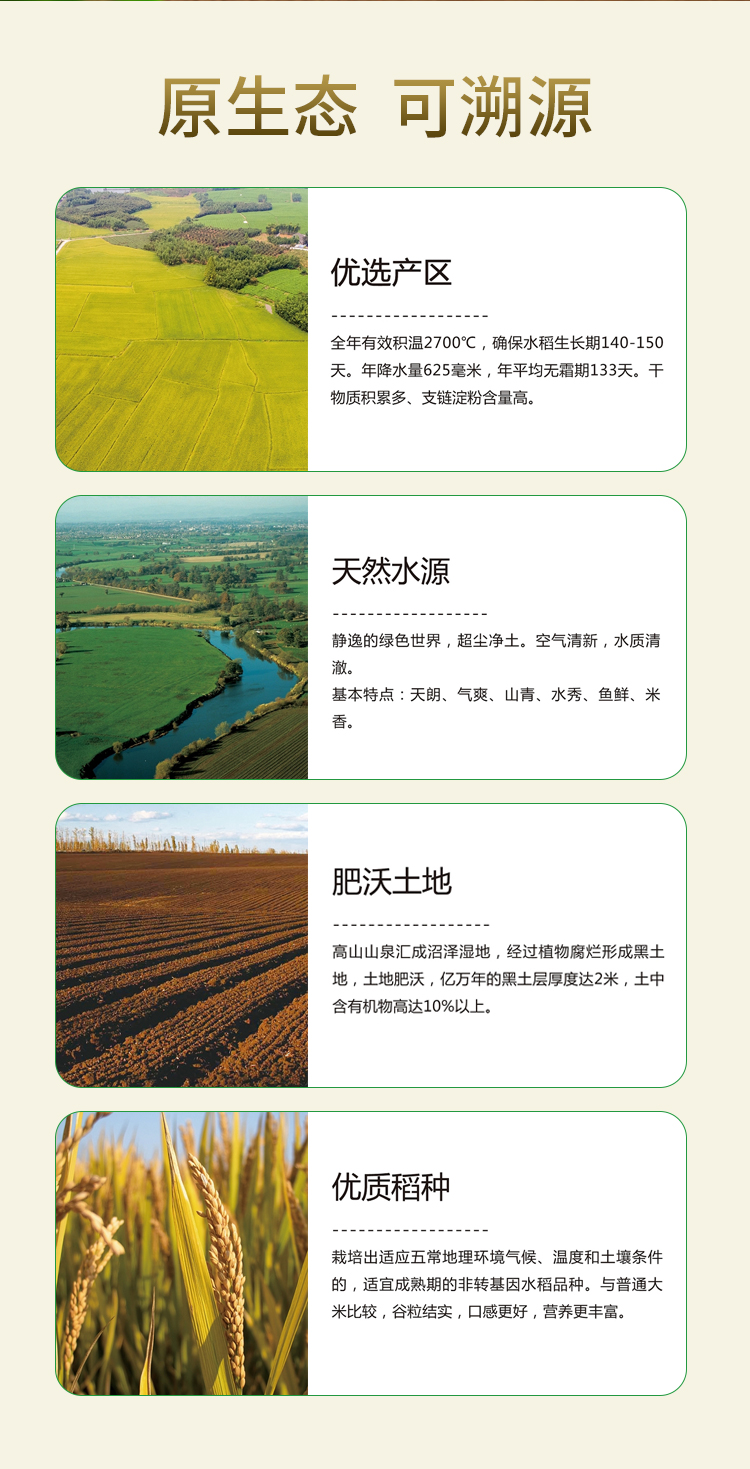 原生态 可溯源

优选产区

全年有效积温2700℃，确保水稻生长期140-150天。年降水量625毫米，年平均无霜期133天。干物质积累多、支链淀粉含量高。

天然水源

静逸的绿色世界，超尘净土。空气清新，水质清澈。
基本特点：天朗、气爽、山青、水秀、鱼鲜、米香。

肥沃土地

高山山泉汇成沼泽湿地，经过植物腐烂形成黑土地，土地肥沃，亿万年的黑土层厚度达2米，土中含有机物高达10%以上。

优质稻种

栽培出适应五常地理环境气候、温度和土壤条件的，适宜成熟期的非转基因水稻品种。与普通大米比较，谷粒结实，口感更好，营养更丰富。